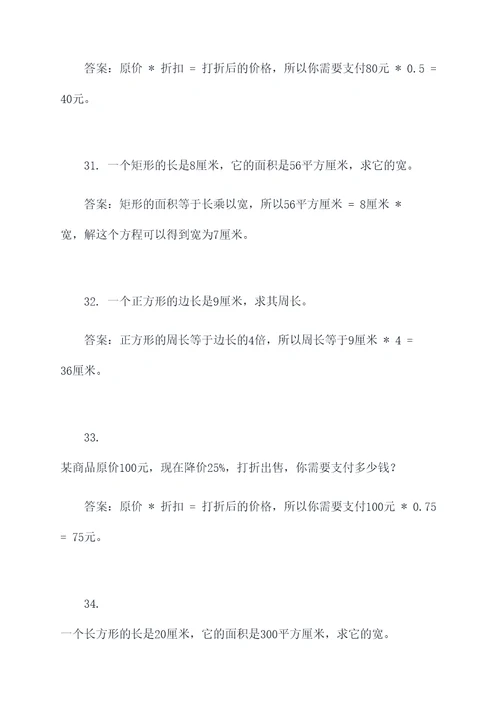 答案：原价 * 折扣 = 打折后的价格，所以你需要支付80元 * 0.5 = 40元。

31. 一个矩形的长是8厘米，它的面积是56平方厘米，求它的宽。

答案：矩形的面积等于长乘以宽，所以56平方厘米 = 8厘米 * 宽，解这个方程可以得到宽为7厘米。

32. 一个正方形的边长是9厘米，求其周长。

答案：正方形的周长等于边长的4倍，所以周长等于9厘米 * 4 = 36厘米。

33.
某商品原价100元，现在降价25%，打折出售，你需要支付多少钱？

答案：原价 * 折扣 = 打折后的价格，所以你需要支付100元 * 0.75 = 75元。

34.
一个长方形的长是20厘米，它的面积是300平方厘米，求它的宽。